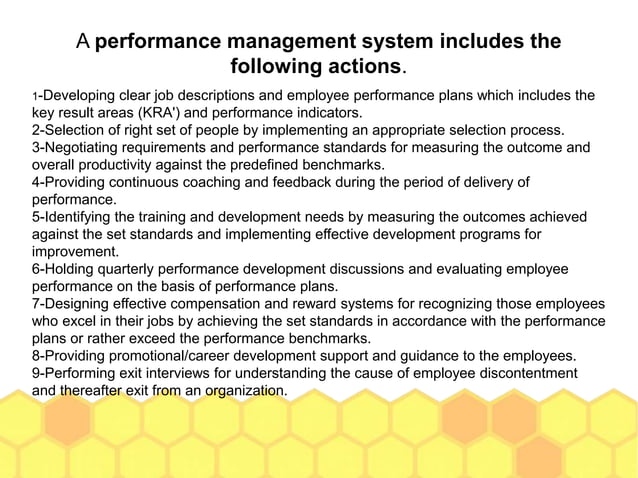 A performance management system includes the following actions.

1-Developing clear job descriptions and employee performance plans which includes the key result areas (KRA') and performance indicators.
2-Selection of right set of people by implementing an appropriate selection process.
3-Negotiating requirements and performance standards for measuring the outcome and overall productivity against the predefined benchmarks.
4-Providing continuous coaching and feedback during the period of delivery of performance.
5-Identifying the training and development needs by measuring the outcomes achieved against the set standards and implementing effective development programs for improvement.
6-Holding quarterly performance development discussions and evaluating employee performance on the basis of performance plans.
7-Designing effective compensation and reward systems for recognizing those employees who excel in their jobs by achieving the set standards in accordance with the performance plans or rather exceed the performance benchmarks.
8-Providing promotional/career development support and guidance to the employees.
9-Performing exit interviews for understanding the cause of employee discontentment and thereafter exit from an organization.